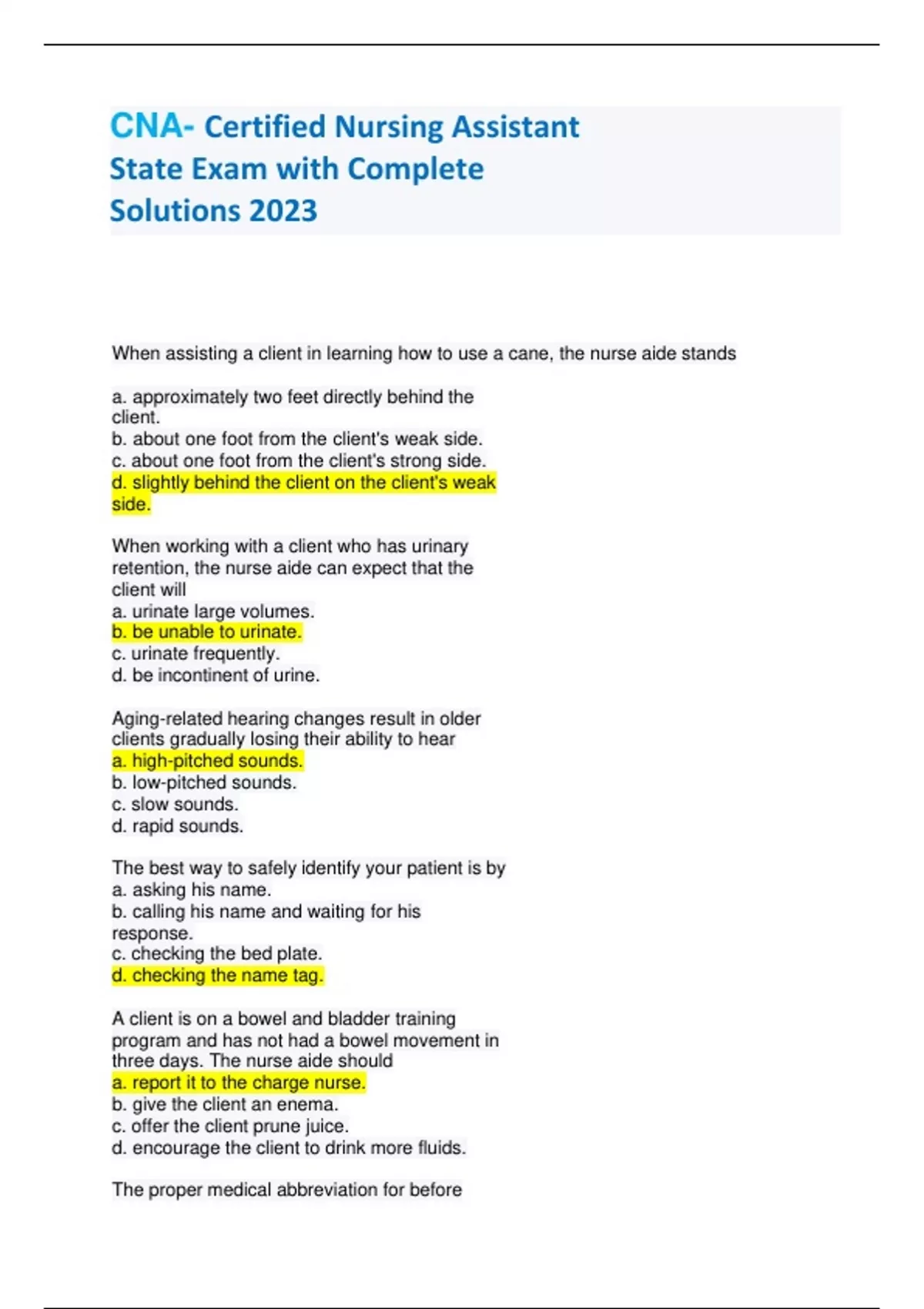 CNA- Certified Nursing Assistant State Exam with Complete Solutions 2023

When assisting a client in learning how to use a cane, the nurse aide stands

a. approximately two feet directly behind the client.
b. about one foot from the client's weak side.
c. about one foot from the client's strong side.
d. slightly behind the client on the client's weak side.

When working with a client who has urinary retention, the nurse aide can expect that the client will
a. urinate large volumes.
b. be unable to urinate.
c. urinate frequently.
d. be incontinent of urine.

Aging-related hearing changes result in older clients gradually losing their ability to hear
a. high-pitched sounds.
b. low-pitched sounds.
c. slow sounds.
d. rapid sounds.

The best way to safely identify your patient is by
a. asking his name.
b. calling his name and waiting for his response.
c. checking the bed plate.
d. checking the name tag.

A client is on a bowel and bladder training program and has not had a bowel movement in three days. The nurse aide should
a. report it to the charge nurse.
b. give the client an enema.
c. offer the client prune juice.
d. encourage the client to drink more fluids.

The proper medical abbreviation for before